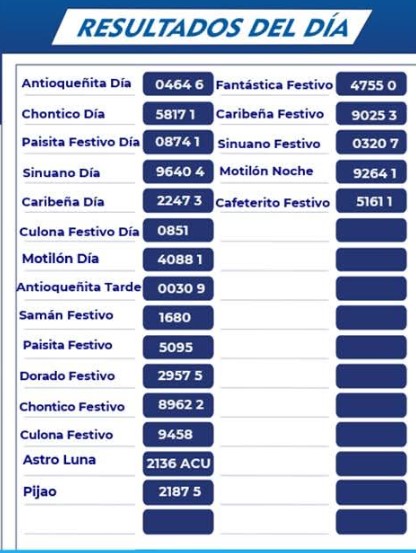 RESULTADOS DEL DÍA

Antioqueñita Día 0464 6
Chontico Día 5817 1
Paisita Festivo Día 0874 1
Sinuano Día 9640 4
Caribeña Día 2247 3
Culona Festivo Día 0851
Motilón Día 4088 1
Antioqueñita Tarde 0030 9
Samán Festivo 1680
Paisita Festivo 5095
Dorado Festivo 2957 5
Chontico Festivo 8962 2
Culona Festivo 9458
Astro Luna 2136 ACU
Pijao 2187 5

Fantástica Festivo 4755 0
Caribeña Festivo 9025 3
Sinuano Festivo 0320 7
Motilón Noche 9264 1
Cafeterito Festivo 5161 1